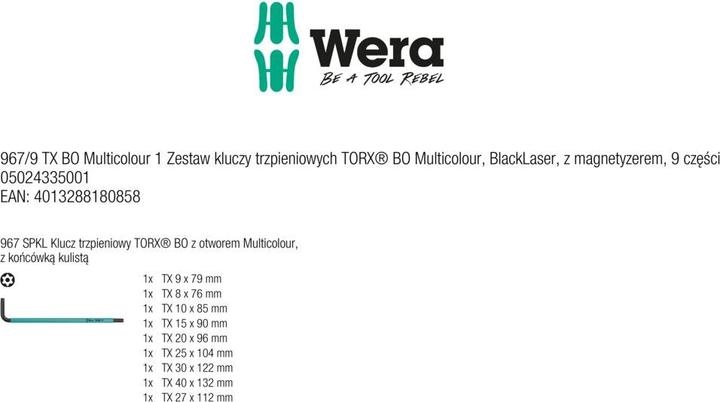 Wera
BE A TOOL REBEL

967/9 TX BO Multicolour 1 Zestaw kluczy trzpieniowych TORX® BO Multicolour, BlackLaser, z magnetyzerem, 9 części
05024335001
EAN: 4013288180858

967 SPKL Klucz trzpieniowy TORX® BO z otworem Multicolour, z końcówką kulistą

1x TX 9 x 79 mm
1x TX 8 x 76 mm
1x TX 10 x 85 mm
1x TX 15 x 90 mm
1x TX 20 x 96 mm
1x TX 25 x 104 mm
1x TX 30 x 122 mm
1x TX 40 x 132 mm
1x TX 27 x 112 mm